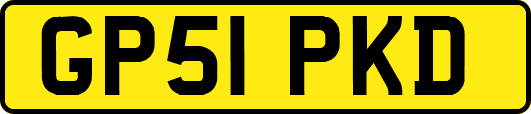 GP51 PKD